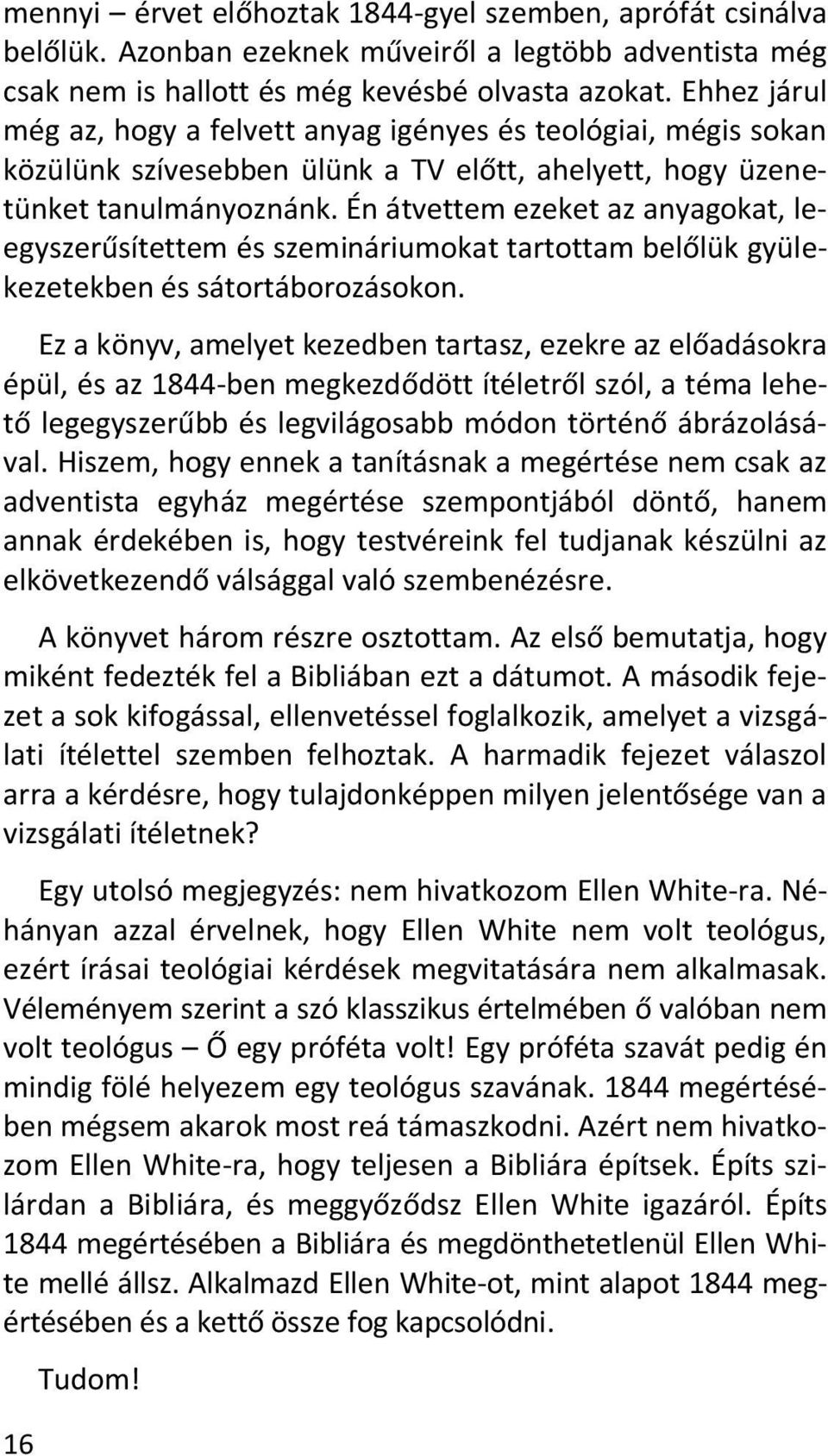 mennyi – érvet előhoztak 1844-gyel szemben, aprófát csinálva belőlük. Azonban ezeknek műveiről a legtöbb adventista még csak nem is hallott és még kevésbé olvasta azokat. Ehhez járul még az, hogy a felvett anyag igényes és teológiai, mégis sokan közülünk szívesebben ülünk a TV előtt, ahelyett, hogy üzenetünket tanulmányoznánk. Én átvettem ezeket az anyagokat, leegyszerűsítettem és szemináriumokat tartottam belőlük gyülekezetekben és sátortáborozásokon.

Ez a könyv, amelyet kezedben tartasz, ezekre az előadásokra épül, és az 1844-ben megkezdődött ítéletről szól, a téma lehető legegyszerűbb és legvilágosabb módon történő ábrázolásával. Hiszem, hogy ennek a tanításnak a megértése nem csak az adventista egyház megértése szempontjából döntő, hanem annak érdekében is, hogy testvéreink fel tudjanak készülni az elkövetkezendő válsággal való szembenézésre.

A könyvet három részre osztottam. Az első bemutatja, hogy miként fedezték fel a Bibliában ezt a dátumot. A második fejezet a sok kifogással, ellenvetéssel foglalkozik, amelyet a vizsgálati ítélettel szemben felhoztak. A harmadik fejezet válaszol arra a kérdésre, hogy tulajdonképpen milyen jelentősége van a vizsgálati ítéletnek?

Egy utolsó megjegyzés: nem hivatkozom Ellen White-ra. Néhányan azzal érvelnek, hogy Ellen White nem volt teológus, ezért írásai teológiai kérdések megvitatására nem alkalmasak. Véleményem szerint a szó klasszikus értelmében ő valóban nem volt teológus – Ő egy próféta volt! Egy próféta szavát pedig én mindig fölé helyezem egy teológus szavának. 1844 megértésében mégsem akarok most reá támaszkodni. Azért nem hivatkozom Ellen White-ra, hogy teljesen a Bibliára építsek. Építs szilárdan a Bibliára, és meggyőződsz Ellen White igazáról. Építs 1844 megértésében a Bibliára és megdönthetetlenül Ellen White mellé állsz. Alkalmazd Ellen White-ot, mint alapot 1844 megértésében és a kettő össze fog kapcsolódni.

Tudom!

16